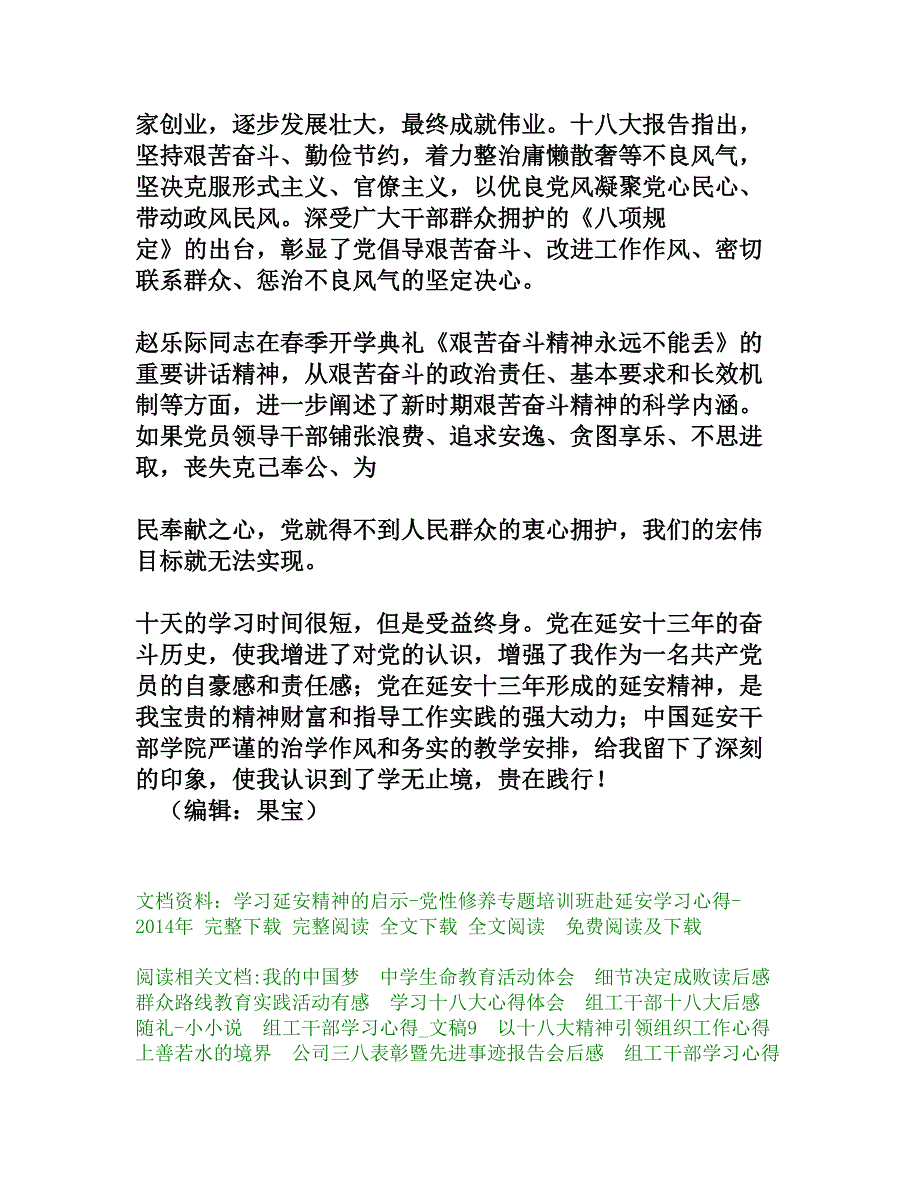 家创业，逐步发展壮大，最终成就伟业。十八大报告指出，坚持艰苦奋斗、勤俭节约，着力整治庸懒散奢等不良风气，坚决克服形式主义、官僚主义，以优良党风凝聚党心民心、带动政风民风。深受广大干部群众拥护的《八项规定》的出台，彰显了党倡导艰苦奋斗、改进工作作风、密切联系群众、惩治不良风气的坚定决心。

赵乐际同志在春季开学典礼《艰苦奋斗精神永远不能丢》的重要讲话精神，从艰苦奋斗的政治责任、基本要求和长效机制等方面，进一步阐述了新时期艰苦奋斗精神的科学内涵。如果党员领导干部铺张浪费、追求安逸、贪图享乐、不思进取，丧失克己奉公、为

民奉献之心，党就得不到人民群众的衷心拥护，我们的宏伟目标就无法实现。

十天的学习时间很短，但是受益终身。党在延安十三年的奋斗历史，使我增进了对党的认识，增强了我作为一名共产党员的自豪感和责任感；党在延安十三年形成的延安精神，是我宝贵的精神财富和指导工作实践的强大动力；中国延安干部学院严谨的治学作风和务实的教学安排，给我留下了深刻的印象，使我认识到了学无止境，贵在践行！
（编辑：果宝）

文档资料：学习延安精神的启示-党性修养专题培训班赴延安学习心得-2014年 完整下载 完整阅读 全文下载 全文阅读 免费阅读及下载

阅读相关文档:我的中国梦 中学生命教育活动体会 细节决定成败读后感 群众路线教育实践活动有感 学习十八大心得体会 组工干部十八大后感 随礼-小小说 组工干部学习心得_文稿9 以十八大精神引领组织工作心得 上善若水的境界 公司三八表彰暨先进事迹报告会后感 组工干部学习心得